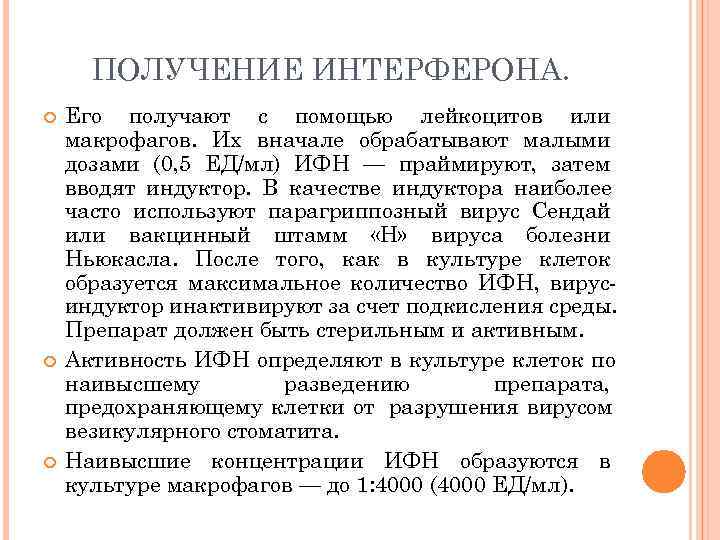 ПОЛУЧЕНИЕ ИНТЕРФЕРОНА.

Его получают с помощью лейкоцитов или макрофагов. Их вначале обрабатывают малыми дозами (0,5 ЕД/мл) ИФН — праймируют, затем вводят индуктор. В качестве индуктора наиболее часто используют парагриппозный вирус Сендай или вакцинный штамм «Н» вируса болезни Ньюкасла. После того, как в культуре клеток образуется максимальное количество ИФН, вирус-индуктор инактивируют за счет подкисления среды. Препарат должен быть стерильным и активным.

Активность ИФН определяют в культуре клеток по наивысшему разведению препарата, предохраняющему клетки от разрушения вирусом везикулярного стоматита.

Наивысшие концентрации ИФН образуются в культуре макрофагов — до 1:4000 (4000 ЕД/мл).